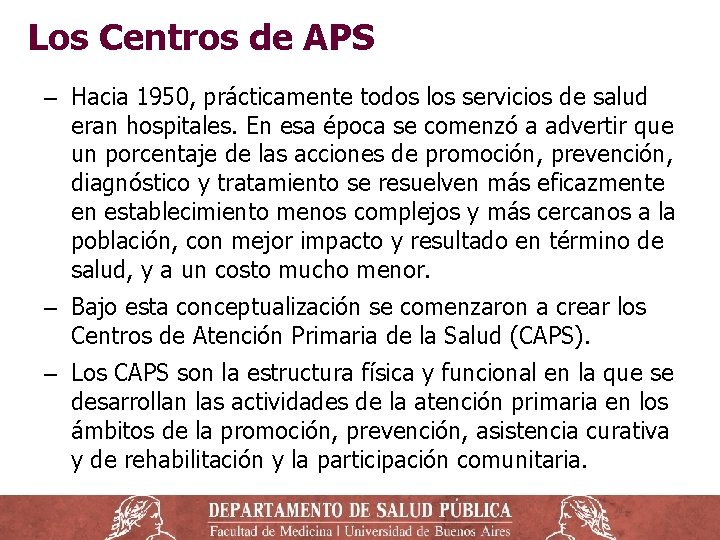 Los Centros de APS

– Hacia 1950, prácticamente todos los servicios de salud eran hospitales. En esa época se comenzó a advertir que un porcentaje de las acciones de promoción, prevención, diagnóstico y tratamiento se resuelven más eficazmente en establecimiento menos complejos y más cercanos a la población, con mejor impacto y resultado en término de salud, y a un costo mucho menor.

– Bajo esta conceptualización se comenzaron a crear los Centros de Atención Primaria de la Salud (CAPS).

– Los CAPS son la estructura física y funcional en la que se desarrollan las actividades de la atención primaria en los ámbitos de la promoción, prevención, asistencia curativa y de rehabilitación y la participación comunitaria.

DEPARTAMENTO DE SALUD PÚBLICA
Facultad de Medicina | Universidad de Buenos Aires